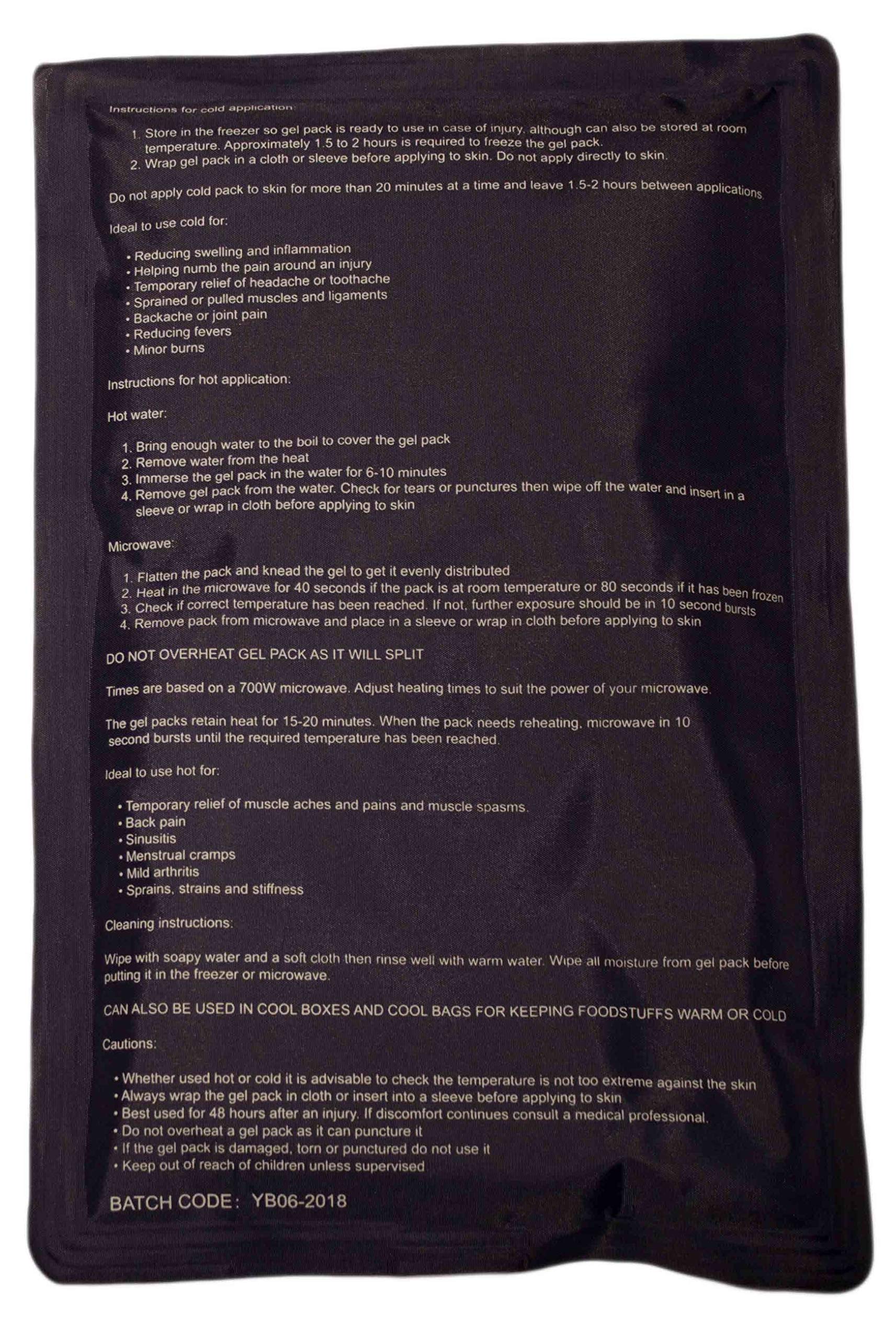 Instructions for cold application:

1. Store in the freezer so gel pack is ready to use in case of injury, although can also be stored at room temperature. Approximately 1.5 to 2 hours is required to freeze the gel pack.
2. Wrap gel pack in a cloth or sleeve before applying to skin. Do not apply directly to skin.

Do not apply cold pack to skin for more than 20 minutes at a time and leave 1.5-2 hours between applications.

Ideal to use cold for:

• Reducing swelling and inflammation
• Helping numb the pain around an injury
• Temporary relief of headache or toothache
• Sprained or pulled muscles and ligaments
• Backache or joint pain
• Reducing fevers
• Minor burns

Instructions for hot application:

Hot water:

1. Bring enough water to the boil to cover the gel pack
2. Remove water from the heat
3. Immerse the gel pack in the water for 6-10 minutes
4. Remove gel pack from the water. Check for tears or punctures then wipe off the water and insert in a sleeve or wrap in cloth before applying to skin

Microwave:

1. Flatten the pack and knead the gel to get it evenly distributed
2. Heat in the microwave for 40 seconds if the pack is at room temperature or 80 seconds if it has been frozen
3. Check if correct temperature has been reached. If not, further exposure should be in 10 second bursts
4. Remove pack from microwave and place in a sleeve or wrap in cloth before applying to skin

DO NOT OVERHEAT GEL PACK AS IT WILL SPLIT

Times are based on a 700W microwave. Adjust heating times to suit the power of your microwave.

The gel packs retain heat for 15-20 minutes. When the pack needs reheating, microwave in 10 second bursts until the required temperature has been reached.

Ideal to use hot for:

• Temporary relief of muscle aches and pains and muscle spasms.
• Back pain
• Sinusitis
• Menstrual cramps
• Mild arthritis
• Sprains, strains and stiffness

Cleaning instructions:

Wipe with soapy water and a soft cloth then rinse well with warm water. Wipe all moisture from gel pack before putting it in the freezer or microwave.

CAN ALSO BE USED IN COOL BOXES AND COOL BAGS FOR KEEPING FOODSTUFFS WARM OR COLD

Cautions:

• Whether used hot or cold it is advisable to check the temperature is not too extreme against the skin
• Always wrap the gel pack in cloth or insert into a sleeve before applying to skin
• Best used for 48 hours after an injury. If discomfort continues consult a medical professional.
• Do not overheat a gel pack as it can puncture it
• If the gel pack is damaged, torn or punctured do not use it
• Keep out of reach of children unless supervised

BATCH CODE: YB06-2018